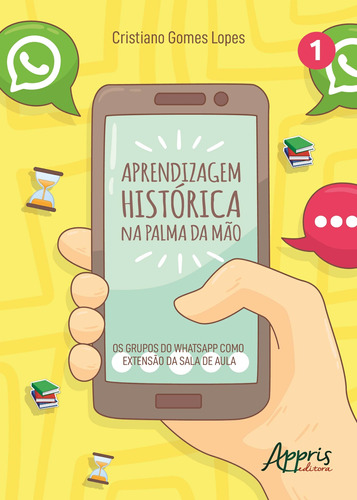 Cristiano Gomes Lopes

1

APRENDIZAGEM HISTÓRICA NA PALMA DA MÃO

OS GRUPOS DO WHATSAPP COMO EXTENSÃO DA SALA DE AULA

Appris editora